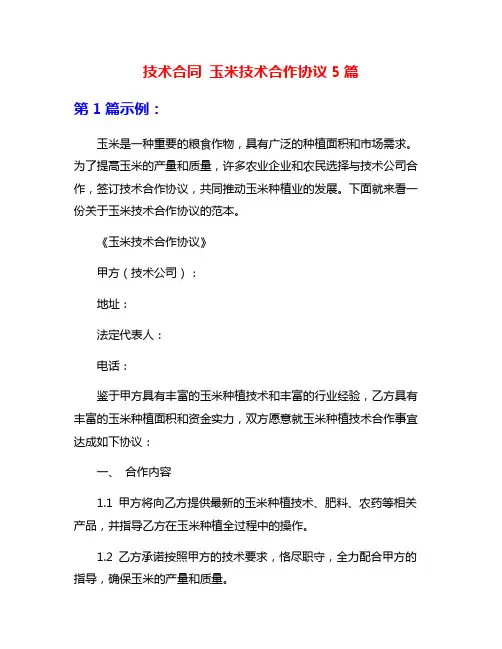 技术合同 玉米技术合作协议 5 篇

第 1 篇示例：

玉米是一种重要的粮食作物，具有广泛的种植面积和市场需求。为了提高玉米的产量和质量，许多农业企业和农民选择与技术公司合作，签订技术合作协议，共同推动玉米种植业的发展。下面就来看一份关于玉米技术合作协议的范本。

《玉米技术合作协议》

甲方（技术公司）：

地址：

法定代表人：

电话：

鉴于甲方具有丰富的玉米种植技术和丰富的行业经验，乙方具有丰富的玉米种植面积和资金实力，双方愿意就玉米种植技术合作事宜达成如下协议：

一、 合作内容

1.1 甲方将向乙方提供最新的玉米种植技术、肥料、农药等相关产品，并指导乙方在玉米种植全过程中的操作。

1.2 乙方承诺按照甲方的技术要求，恪尽职守，全力配合甲方的指导，确保玉米的产量和质量。